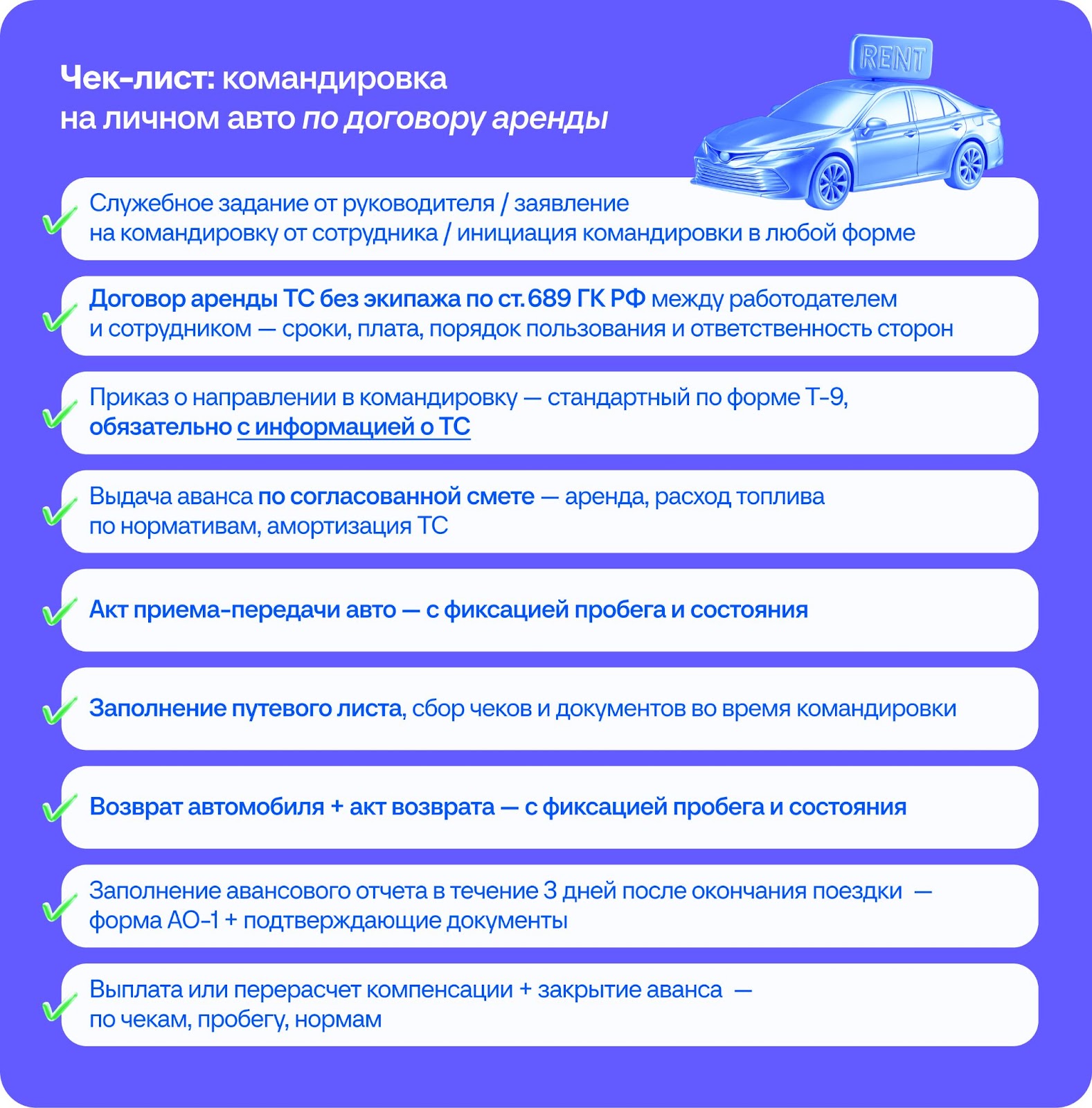 Чек-лист: командировка на личном авто по договору аренды

RENT

Служебное задание от руководителя / заявление на командировку от сотрудника / инициация командировки в любой форме

Договор аренды ТС без экипажа по ст. 689 ГК РФ между работодателем и сотрудником — сроки, плата, порядок пользования и ответственность сторон

Приказ о направлении в командировку — стандартный по форме Т-9, обязательно с информацией о ТС

Выдача аванса по согласованной смете — аренда, расход топлива по нормативам, амортизация ТС

Акт приема-передачи авто — с фиксацией пробега и состояния

Заполнение путевого листа, сбор чеков и документов во время командировки

Возврат автомобиля + акт возврата — с фиксацией пробега и состояния

Заполнение авансового отчета в течение 3 дней после окончания поездки — форма АО-1 + подтверждающие документы

Выплата или перерасчет компенсации + закрытие аванса — по чекам, пробегу, нормам